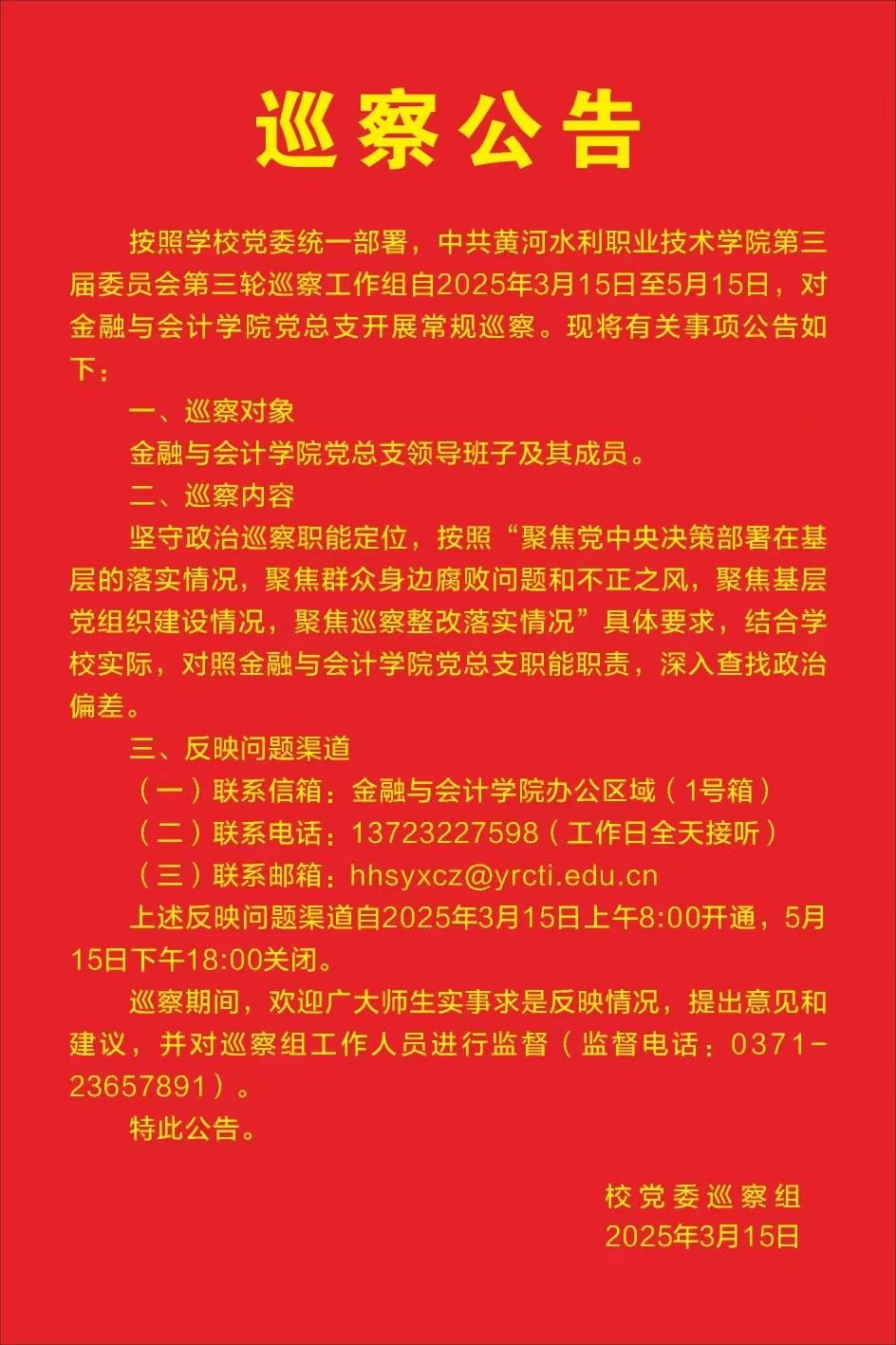 巡察公告

按照学校党委统一部署，中共黄河水利职业技术学院第三届委员会第三轮巡察工作组自2025年3月15日至5月15日，对金融与会计学院党总支开展常规巡察。现将有关事项公告如下：

一、巡察对象

金融与会计学院党总支领导班子及其成员。

二、巡察内容

坚守政治巡察职能定位，按照“聚焦党中央决策部署在基层的落实情况，聚焦群众身边腐败问题和不正之风，聚焦基层党组织建设情况，聚焦巡察整改落实情况”具体要求，结合学校实际，对照金融与会计学院党总支职能职责，深入查找政治偏差。

三、反映问题渠道

（一）联系信箱：金融与会计学院办公区域（1号箱）

（二）联系电话：13723227598（工作日全天接听）

（三）联系邮箱：hhsyxcz@yrcti.edu.cn

上述反映问题渠道自2025年3月15日上午8:00开通，5月15日下午18:00关闭。

巡察期间，欢迎广大师生实事求是反映情况，提出意见和建议，并对巡察组工作人员进行监督（监督电话：0371-23657891）。

特此公告。

校党委巡察组
2025年3月15日